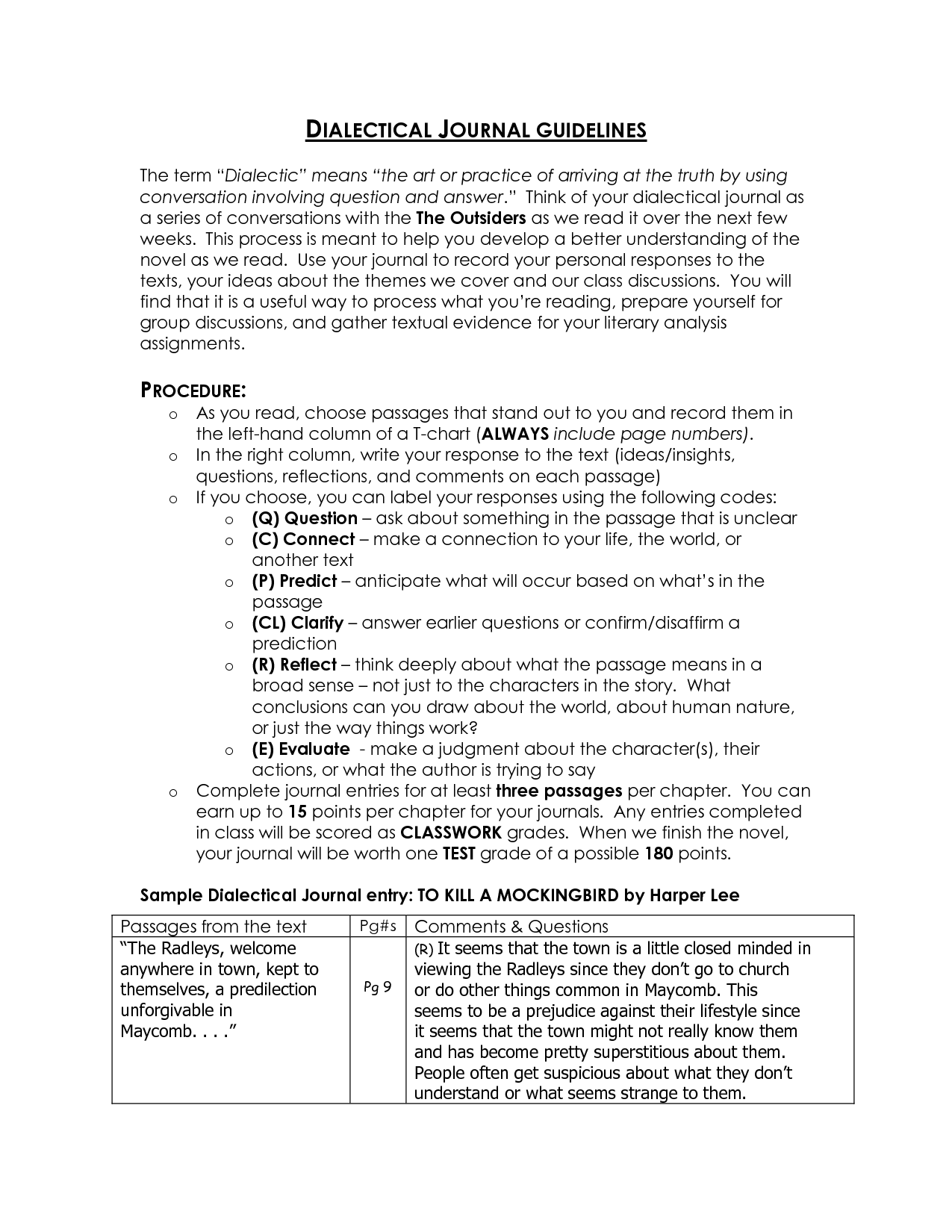 DIALECTICAL JOURNAL GUIDELINES

The term "Dialectic" means "the art or practice of arriving at the truth by using conversation involving question and answer." Think of your dialectical journal as a series of conversations with the The Outsiders as we read it over the next few weeks. This process is meant to help you develop a better understanding of the novel as we read. Use your journal to record your personal responses to the texts, your ideas about the themes we cover and our class discussions. You will find that it is a useful way to process what you're reading, prepare yourself for group discussions, and gather textual evidence for your literary analysis assignments.

PROCEDURE:

o As you read, choose passages that stand out to you and record them in the left-hand column of a T-chart (ALWAYS include page numbers).
o In the right column, write your response to the text (ideas/insights, questions, reflections, and comments on each passage)
o If you choose, you can label your responses using the following codes:
  o (Q) Question – ask about something in the passage that is unclear
  o (C) Connect – make a connection to your life, the world, or another text
  o (P) Predict – anticipate what will occur based on what's in the passage
  o (CL) Clarify – answer earlier questions or confirm/disaffirm a prediction
  o (R) Reflect – think deeply about what the passage means in a broad sense – not just to the characters in the story. What conclusions can you draw about the world, about human nature, or just the way things work?
  o (E) Evaluate - make a judgment about the character(s), their actions, or what the author is trying to say
o Complete journal entries for at least three passages per chapter. You can earn up to 15 points per chapter for your journals. Any entries completed in class will be scored as CLASSWORK grades. When we finish the novel, your journal will be worth one TEST grade of a possible 180 points.

Sample Dialectical Journal entry: TO KILL A MOCKINGBIRD by Harper Lee

| Passages from the text | Pg#s | Comments & Questions |
|---|---|---|
| "The Radleys, welcome anywhere in town, kept to themselves, a predilection unforgivable in Maycomb. . . ." | Pg 9 | (R) It seems that the town is a little closed minded in viewing the Radleys since they don't go to church or do other things common in Maycomb. This seems to be a prejudice against their lifestyle since it seems that the town might not really know them and has become pretty superstitious about them. People often get suspicious about what they don't understand or what seems strange to them. |